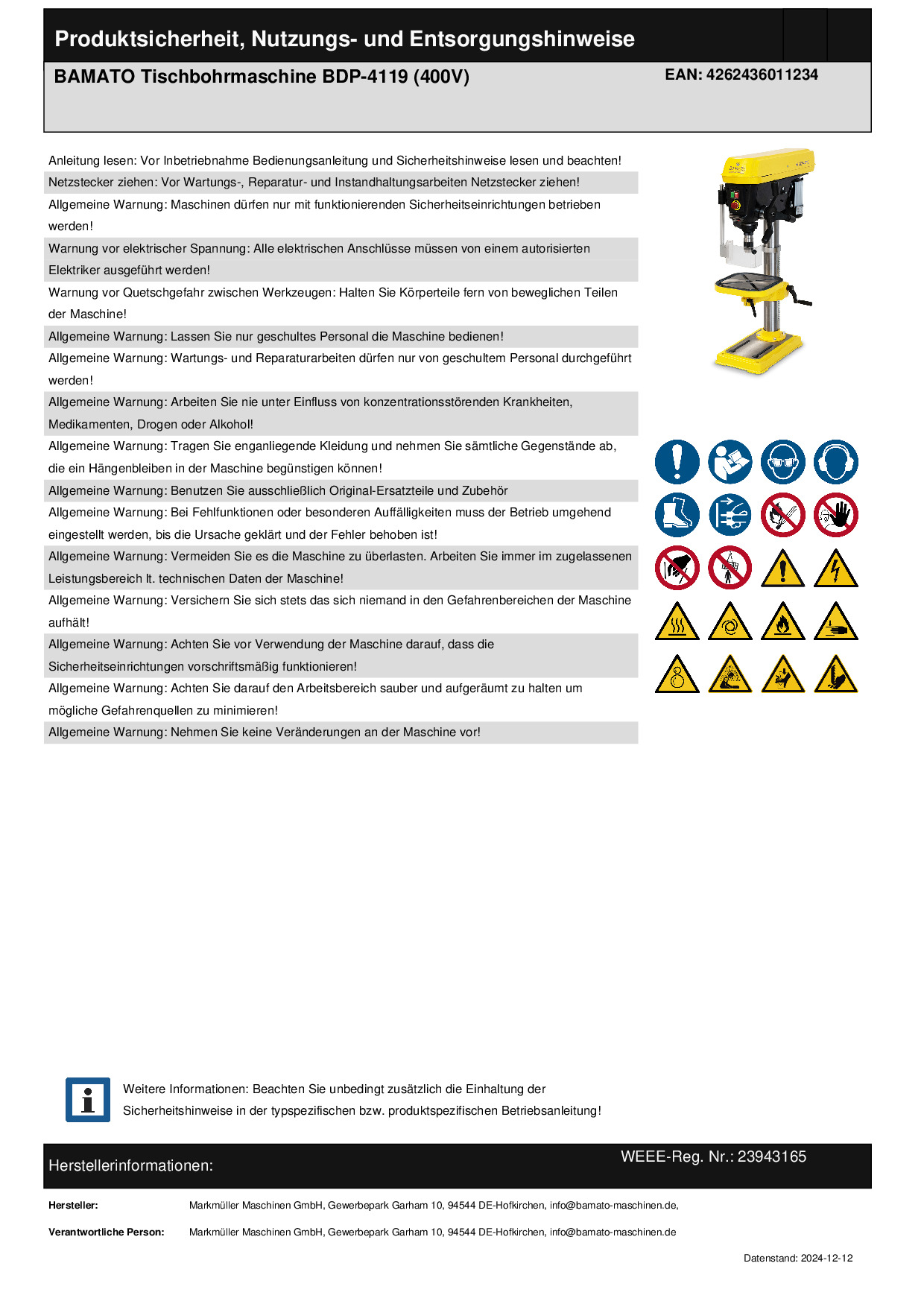 Produktsicherheit, Nutzungs- und Entsorgungshinweise

BAMATO Tischbohrmaschine BDP-4119 (400V)

EAN: 4262436011234

Anleitung lesen: Vor Inbetriebnahme Bedienungsanleitung und Sicherheitshinweise lesen und beachten!

Netzstecker ziehen: Vor Wartungs-, Reparatur- und Instandhaltungsarbeiten Netzstecker ziehen!

Allgemeine Warnung: Maschinen dürfen nur mit funktionierenden Sicherheitseinrichtungen betrieben werden!

Warnung vor elektrischer Spannung: Alle elektrischen Anschlüsse müssen von einem autorisierten Elektriker ausgeführt werden!

Warnung vor Quetschgefahr zwischen Werkzeugen: Halten Sie Körperteile fern von beweglichen Teilen der Maschine!

Allgemeine Warnung: Lassen Sie nur geschultes Personal die Maschine bedienen!

Allgemeine Warnung: Wartungs- und Reparaturarbeiten dürfen nur von geschultem Personal durchgeführt werden!

Allgemeine Warnung: Arbeiten Sie nie unter Einfluss von konzentrationsstörenden Krankheiten, Medikamenten, Drogen oder Alkohol!

Allgemeine Warnung: Tragen Sie enganliegende Kleidung und nehmen Sie sämtliche Gegenstände ab, die ein Hängenbleiben in der Maschine begünstigen können!

Allgemeine Warnung: Benutzen Sie ausschließlich Original-Ersatzteile und Zubehör

Allgemeine Warnung: Bei Fehlfunktionen oder besonderen Auffälligkeiten muss der Betrieb umgehend eingestellt werden, bis die Ursache geklärt und der Fehler behoben ist!

Allgemeine Warnung: Vermeiden Sie es die Maschine zu überlasten. Arbeiten Sie immer im zugelassenen Leistungsbereich lt. technischen Daten der Maschine!

Allgemeine Warnung: Versichern Sie sich stets das sich niemand in den Gefahrenbereichen der Maschine aufhält!

Allgemeine Warnung: Achten Sie vor Verwendung der Maschine darauf, dass die Sicherheitseinrichtungen vorschriftsmäßig funktionieren!

Allgemeine Warnung: Achten Sie darauf den Arbeitsbereich sauber und aufgeräumt zu halten um mögliche Gefahrenquellen zu minimieren!

Allgemeine Warnung: Nehmen Sie keine Veränderungen an der Maschine vor!

Weitere Informationen: Beachten Sie unbedingt zusätzlich die Einhaltung der Sicherheitshinweise in der typspezifischen bzw. produktspezifischen Betriebsanleitung!

Herstellerinformationen:

WEEE-Reg. Nr.: 23943165

Hersteller: Markmüller Maschinen GmbH, Gewerbepark Garham 10, 94544 DE-Hofkirchen, info@bamato-maschinen.de,

Verantwortliche Person: Markmüller Maschinen GmbH, Gewerbepark Garham 10, 94544 DE-Hofkirchen, info@bamato-maschinen.de

Datenstand: 2024-12-12